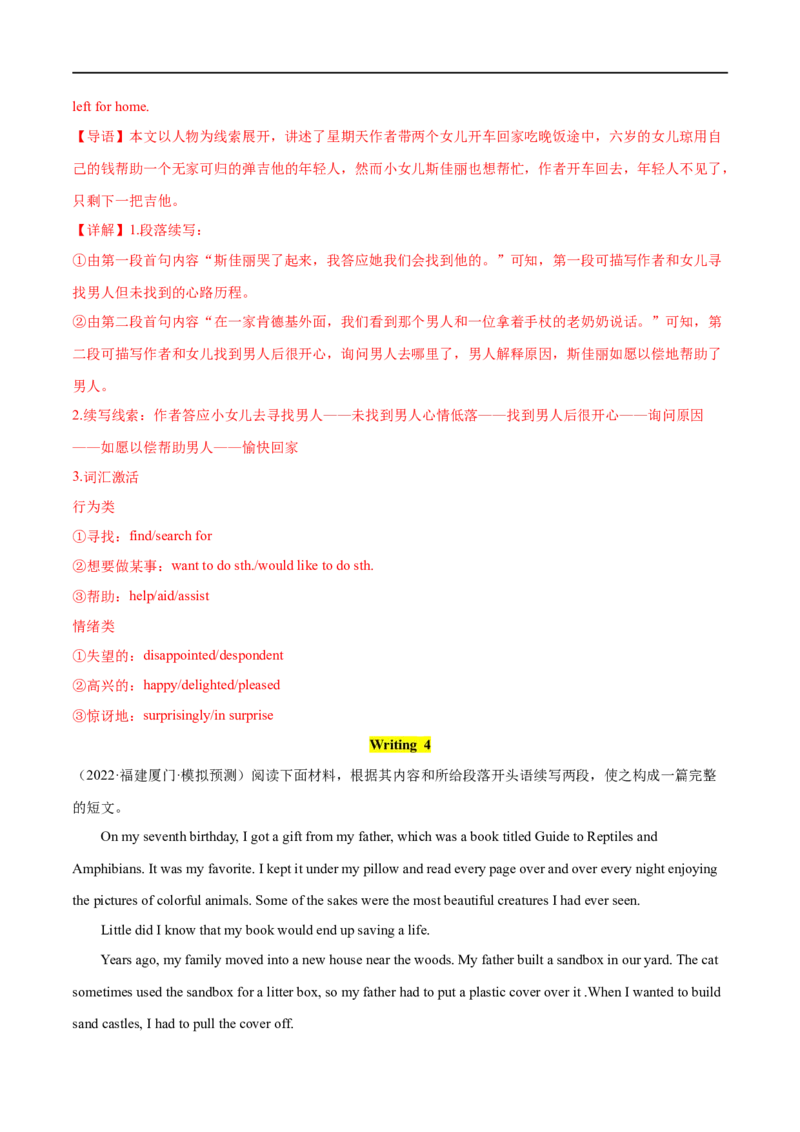 left for home.

【导语】本文以人物为线索展开，讲述了星期天作者带两个女儿开车回家吃晚饭途中，六岁的女儿琼用自己的钱帮助一个无家可归的弹吉他的年轻人，然而小女儿斯佳丽也想帮忙，作者开车回去，年轻人不见了，只剩下一把吉他。

【详解】1.段落续写：

①由第一段首句内容“斯佳丽哭了起来，我答应她我们会找到他的。”可知，第一段可描写作者和女儿寻找男人但未找到的心路历程。

②由第二段首句内容“在一家肯德基外面，我们看到那个男人和一位拿着手杖的老奶奶说话。”可知，第二段可描写作者和女儿找到男人后很开心，询问男人去哪里了，男人解释原因，斯佳丽如愿以偿地帮助了男人。

2.续写线索：作者答应小女儿去寻找男人——未找到男人心情低落——找到男人后很开心——询问原因——如愿以偿帮助男人——愉快回家

3.词汇激活

行为类

①寻找：find/search for

②想要做某事：want to do sth./would like to do sth.

③帮助：help/aid/assist

情绪类

①失望的：disappointed/despondent

②高兴的：happy/delighted/pleased

③惊讶地：surprisingly/in surprise

Writing 4

（2022·福建厦门·模拟预测）阅读下面材料，根据其内容和所给段落开头语续写两段，使之构成一篇完整的短文。

On my seventh birthday, I got a gift from my father, which was a book titled Guide to Reptiles and Amphibians. It was my favorite. I kept it under my pillow and read every page over and over every night enjoying the pictures of colorful animals. Some of the sakes were the most beautiful creatures I had ever seen.

Little did I know that my book would end up saving a life.

Years ago, my family moved into a new house near the woods. My father built a sandbox in our yard. The cat sometimes used the sandbox for a litter box, so my father had to put a plastic cover over it .When I wanted to build sand castles, I had to pull the cover off.